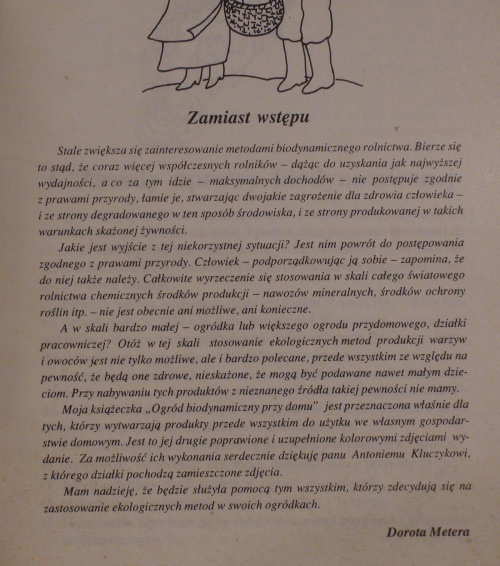 Zamiast wstępu

Stale zwiększa się zainteresowanie metodami biodynamicznego rolnictwa. Bierze się to stąd, że coraz więcej współczesnych rolników – dążąc do uzyskania jak najwyższej wydajności, a co za tym idzie – maksymalnych dochodów – nie postępuje zgodnie z prawami przyrody, łamie je, stwarzając dwojakie zagrożenie dla zdrowia człowieka – i ze strony degradowanego w ten sposób środowiska, i ze strony produkowanej w takich warunkach skażonej żywności.

Jakie jest wyjście z tej niekorzystnej sytuacji? Jest nim powrót do postępowania zgodnego z prawami przyrody. Człowiek – podporządkowując ją sobie – zapomina, że do niej także należy. Całkowite wyrzeczenie się stosowania w skali całego światowego rolnictwa chemicznych środków produkcji – nawozów mineralnych, środków ochrony roślin itp. – nie jest obecnie ani możliwe, ani konieczne.

A w skali bardzo małej – ogródka lub większego ogrodu przydomowego, działki pracowniczej? Otóż w tej skali stosowanie ekologicznych metod produkcji warzyw i owoców jest nie tylko możliwe, ale i bardzo polecane, przede wszystkim ze względu na pewność, że będą one zdrowe, nieskażone, że mogą być podawane nawet małym dzieciom. Przy nabywaniu tych produktów z nieznanego źródła takiej pewności nie mamy.

Moja książeczka „Ogród biodynamiczny przy domu" jest przeznaczona właśnie dla tych, którzy wytwarzają produkty przede wszystkim do użytku we własnym gospodarstwie domowym. Jest to jej drugie poprawione i uzupełnione kolorowymi zdjęciami wydanie. Za możliwość ich wykonania serdecznie dziękuję panu Antoniemu Kluczykowi, z którego działki pochodzą zamieszczone zdjęcia.

Mam nadzieję, że będzie służyła pomocą tym wszystkim, którzy zdecydują się na zastosowanie ekologicznych metod w swoich ogródkach.

Dorota Metera